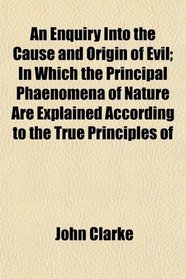 An Enquiry Into the Cause and Origin of Evil; In Which the Principal Phaenomena of Nature Are Explained According to the True Principles of

John Clarke